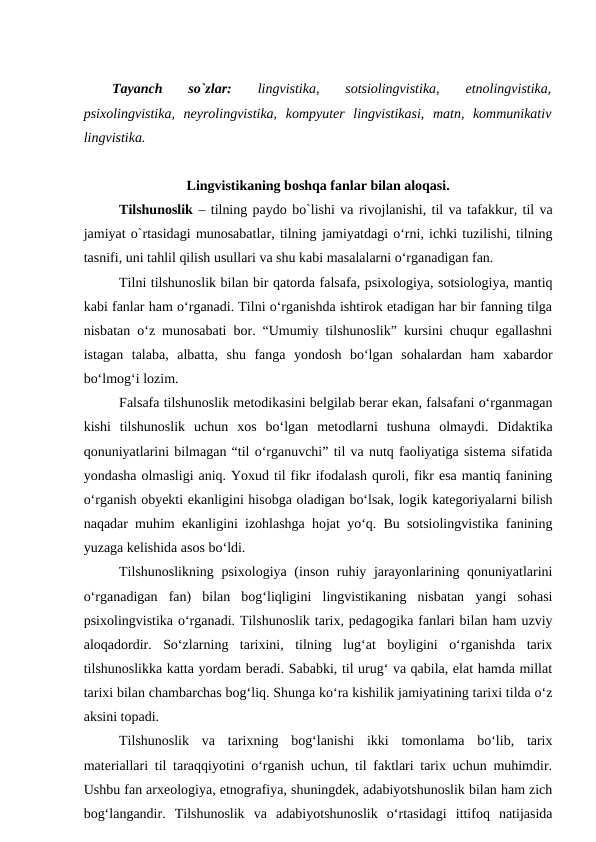 Tayanch so`zlar: lingvistika, sotsiolingvistika, etnolingvistika, psixolingvistika, neyrolingvistika, kompyuter lingvistikasi, matn, kommunikativ lingvistika.

Lingvistikaning boshqa fanlar bilan aloqasi.

Tilshunoslik – tilning paydo bo`lishi va rivojlanishi, til va tafakkur, til va jamiyat o`rtasidagi munosabatlar, tilning jamiyatdagi o‘rni, ichki tuzilishi, tilning tasnifi, uni tahlil qilish usullari va shu kabi masalalarni o‘rganadigan fan.

Tilni tilshunoslik bilan bir qatorda falsafa, psixologiya, sotsiologiya, mantiq kabi fanlar ham o‘rganadi. Tilni o‘rganishda ishtirok etadigan har bir fanning tilga nisbatan o‘z munosabati bor. “Umumiy tilshunoslik” kursini chuqur egallashni istagan talaba, albatta, shu fanga yondosh bo‘lgan sohalardan ham xabardor bo‘lmog‘i lozim.

Falsafa tilshunoslik metodikasini belgilab berar ekan, falsafani o‘rganmagan kishi tilshunoslik uchun xos bo‘lgan metodlarni tushuna olmaydi. Didaktika qonuniyatlarini bilmagan “til o‘rganuvchi” til va nutq faoliyatiga sistema sifatida yondasha olmasligi aniq. Yoxud til fikr ifodalash quroli, fikr esa mantiq fanining o‘rganish obyekti ekanligini hisobga oladigan bo‘lsak, logik kategoriyalarni bilish naqadar muhim ekanligini izohlashga hojat yo‘q. Bu sotsiolingvistika fanining yuzaga kelishida asos bo‘ldi.

Tilshunoslikning psixologiya (inson ruhiy jarayonlarining qonuniyatlarini o‘rganadigan fan) bilan bog‘liqligini lingvistikaning nisbatan yangi sohasi psixolingvistika o‘rganadi. Tilshunoslik tarix, pedagogika fanlari bilan ham uzviy aloqadordir. So‘zlarning tarixini, tilning lug‘at boyligini o‘rganishda tarix tilshunoslikka katta yordam beradi. Sababki, til urug‘ va qabila, elat hamda millat tarixi bilan chambarchas bog‘liq. Shunga ko‘ra kishilik jamiyatining tarixi tilda o‘z aksini topadi.

Tilshunoslik va tarixning bog‘lanishi ikki tomonlama bo‘lib, tarix materiallari til taraqqiyotini o‘rganish uchun, til faktlari tarix uchun muhimdir. Ushbu fan arxeologiya, etnografiya, shuningdek, adabiyotshunoslik bilan ham zich bog‘langandir. Tilshunoslik va adabiyotshunoslik o‘rtasidagi ittifoq natijasida